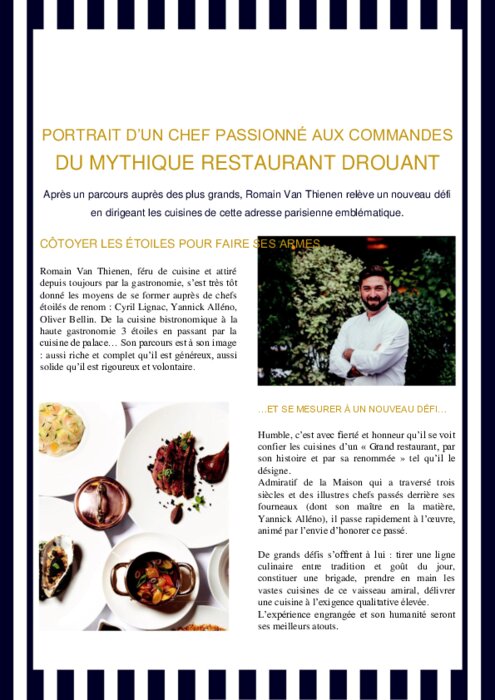 PORTRAIT D'UN CHEF PASSIONNÉ AUX COMMANDES
DU MYTHIQUE RESTAURANT DROUANT

Après un parcours auprès des plus grands, Romain Van Thienen relève un nouveau défi en dirigeant les cuisines de cette adresse parisienne emblématique.

CÔTOYER LES ÉTOILES POUR FAIRE SES ARMES

Romain Van Thienen, féru de cuisine et attiré depuis toujours par la gastronomie, s'est très tôt donné les moyens de se former auprès de chefs étoilés de renom : Cyril Lignac, Yannick Alléno, Oliver Bellin. De la cuisine bistronomique à la haute gastronomie 3 étoiles en passant par la cuisine de palace… Son parcours est à son image : aussi riche et complet qu'il est généreux, aussi solide qu'il est rigoureux et volontaire.

…ET SE MESURER À UN NOUVEAU DÉFI…

Humble, c'est avec fierté et honneur qu'il se voit confier les cuisines d'un « Grand restaurant, par son histoire et par sa renommée » tel qu'il le désigne.
Admiratif de la Maison qui a traversé trois siècles et des illustres chefs passés derrière ses fourneaux (dont son maître en la matière, Yannick Alléno), il passe rapidement à l'œuvre, animé par l'envie d'honorer ce passé.

De grands défis s'offrent à lui : tirer une ligne culinaire entre tradition et goût du jour, constituer une brigade, prendre en main les vastes cuisines de ce vaisseau amiral, délivrer une cuisine à l'exigence qualitative élevée.
L'expérience engrangée et son humanité seront ses meilleurs atouts.